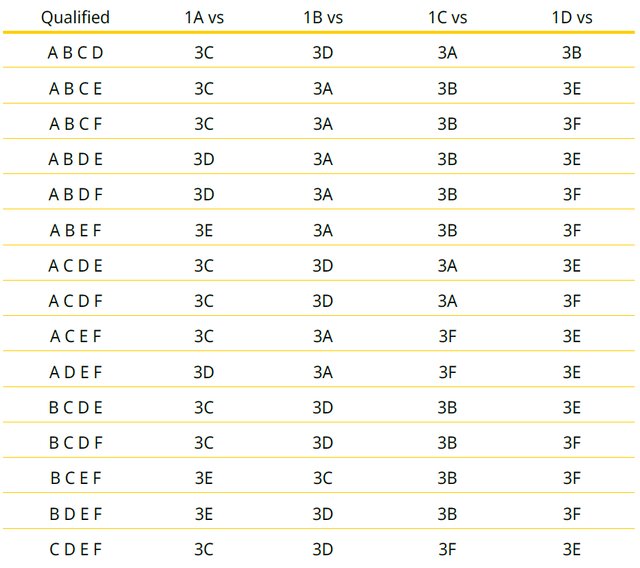 | Qualified | 1A vs | 1B vs | 1C vs | 1D vs |
|---|---|---|---|---|
| A B C D | 3C | 3D | 3A | 3B |
| A B C E | 3C | 3A | 3B | 3E |
| A B C F | 3C | 3A | 3B | 3F |
| A B D E | 3D | 3A | 3B | 3E |
| A B D F | 3D | 3A | 3B | 3F |
| A B E F | 3E | 3A | 3B | 3F |
| A C D E | 3C | 3D | 3A | 3E |
| A C D F | 3C | 3D | 3A | 3F |
| A C E F | 3C | 3A | 3F | 3E |
| A D E F | 3D | 3A | 3F | 3E |
| B C D E | 3C | 3D | 3B | 3E |
| B C D F | 3C | 3D | 3B | 3F |
| B C E F | 3E | 3C | 3B | 3F |
| B D E F | 3E | 3D | 3B | 3F |
| C D E F | 3C | 3D | 3F | 3E |